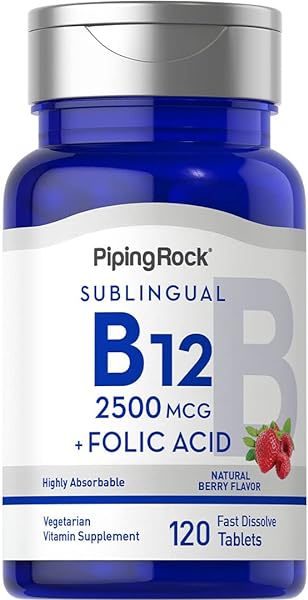 PipingRock®

SUBLINGUAL

B12

2500 MCG

+ FOLIC ACID

B

Highly Absorbable

NATURAL BERRY FLAVOR

Vegetarian Vitamin Supplement

120 Fast Dissolve Tablets